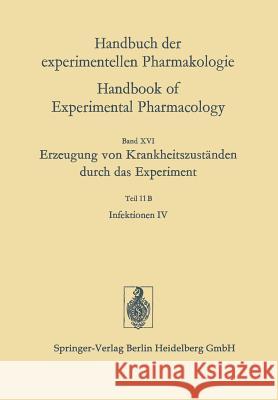 Handbuch der experimentellen Pharmakologie

Handbook of Experimental Pharmacology

Band XVI

Erzeugung von Krankheitszuständen durch das Experiment

Teil 11 B

Infektionen IV

Springer-Verlag Berlin Heidelberg GmbH

Kraina Książek